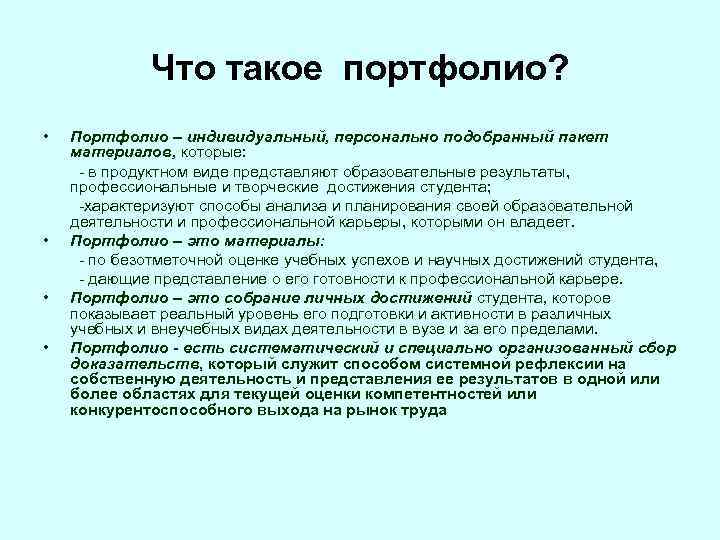 Что такое портфолио?

• Портфолио – индивидуальный, персонально подобранный пакет материалов, которые:
- в продуктном виде представляют образовательные результаты, профессиональные и творческие достижения студента;
-характеризуют способы анализа и планирования своей образовательной деятельности и профессиональной карьеры, которыми он владеет.

• Портфолио – это материалы:
- по безотметочной оценке учебных успехов и научных достижений студента,
- дающие представление о его готовности к профессиональной карьере.

• Портфолио – это собрание личных достижений студента, которое показывает реальный уровень его подготовки и активности в различных учебных и внеучебных видах деятельности в вузе и за его пределами.

• Портфолио - есть систематический и специально организованный сбор доказательств, который служит способом системной рефлексии на собственную деятельность и представления ее результатов в одной или более областях для текущей оценки компетентностей или конкурентоспособного выхода на рынок труда